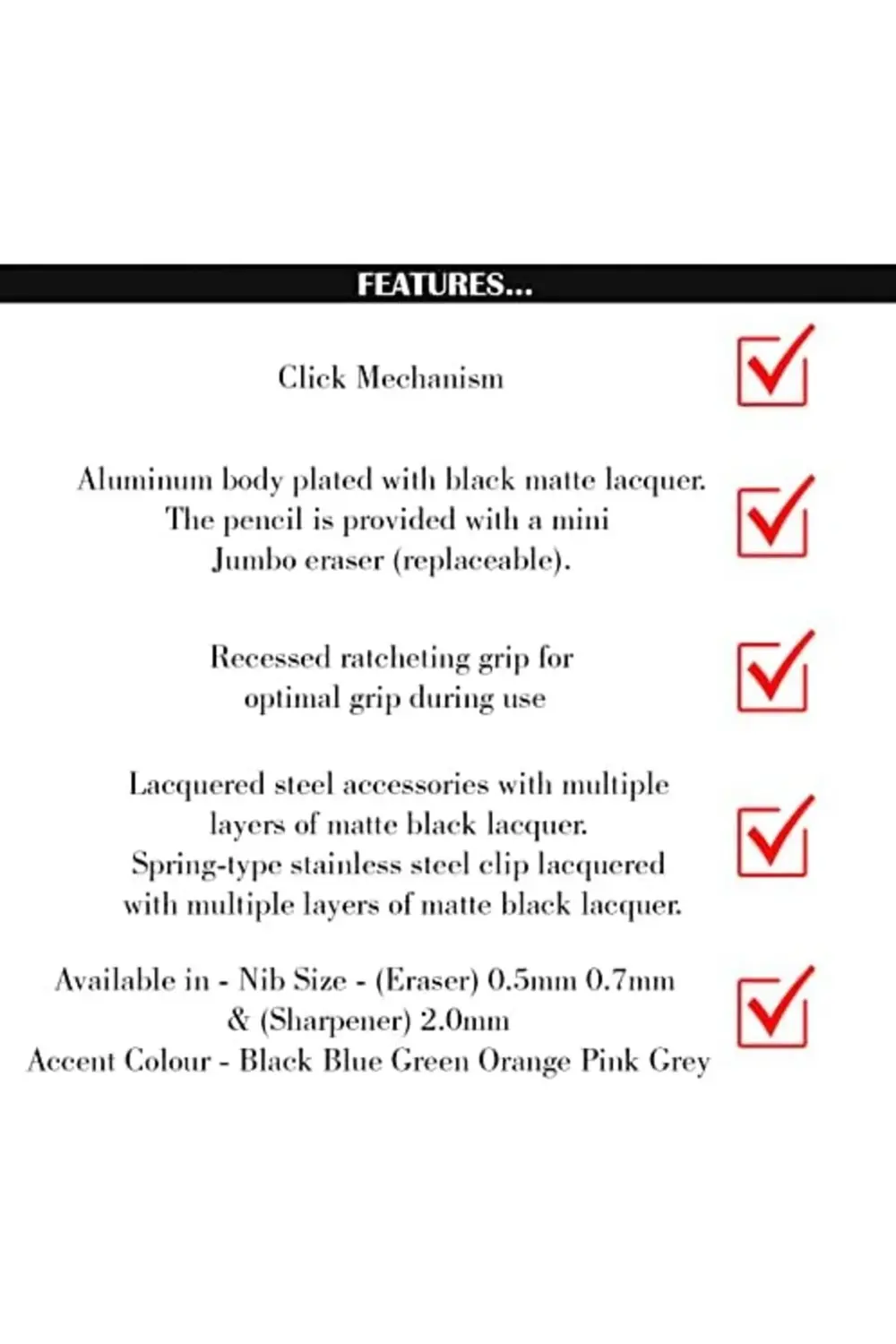 FEATURES...

Click Mechanism

Aluminum body plated with black matte lacquer. The pencil is provided with a mini Jumbo eraser (replaceable).

Recessed ratcheting grip for optimal grip during use

Lacquered steel accessories with multiple layers of matte black lacquer. Spring-type stainless steel clip lacquered with multiple layers of matte black lacquer.

Available in - Nib Size - (Eraser) 0.5mm 0.7mm & (Sharpener) 2.0mm
Accent Colour - Black Blue Green Orange Pink Grey